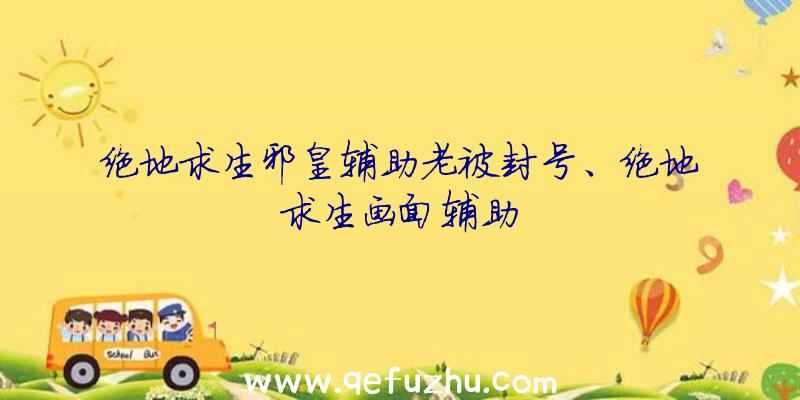 绝地求生邪皇辅助老被封号、绝地求生画面辅助

School Bus

www.qefuzhu.com